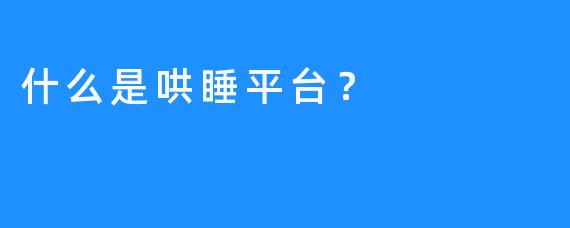 什么是哄睡平台？